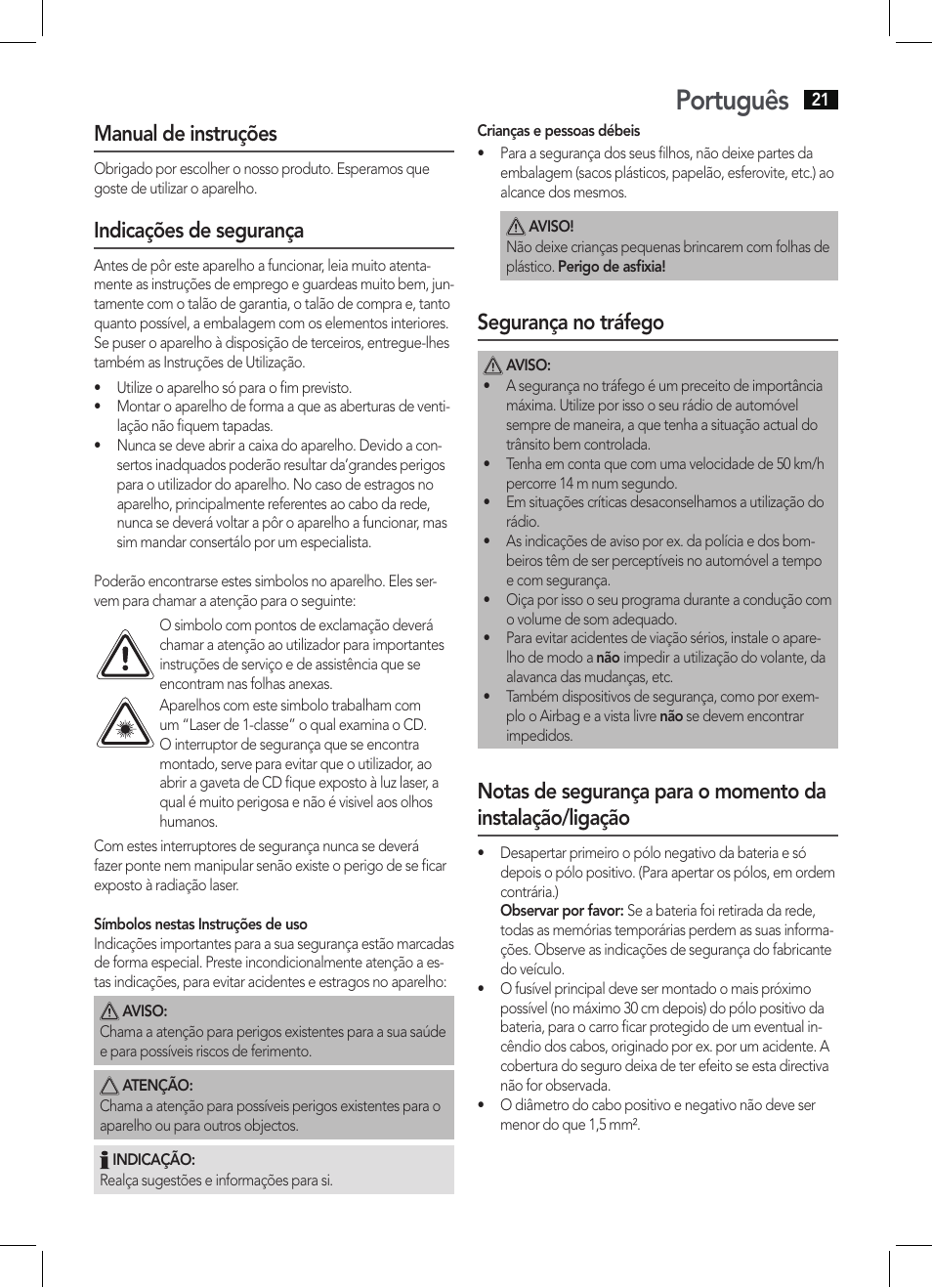 Português 21

Manual de instruções

Obrigado por escolher o nosso produto. Esperamos que goste de utilizar o aparelho.

Indicações de segurança

Antes de pôr este aparelho a funcionar, leia muito atentamente as instruções de emprego e guardeas muito bem, juntamente com o talão de garantia, o talão de compra e, tanto quanto possível, a embalagem com os elementos interiores. Se puser o aparelho à disposição de terceiros, entregue-lhes também as Instruções de Utilização.

• Utilize o aparelho só para o fim previsto.
• Montar o aparelho de forma a que as aberturas de ventilação não fiquem tapadas.
• Nunca se deve abrir a caixa do aparelho. Devido a consertos inadquados poderão resultar da'grandes perigos para o utilizador do aparelho. No caso de estragos no aparelho, principalmente referentes ao cabo da rede, nunca se deverá voltar a pôr o aparelho a funcionar, mas sim mandar consertálo por um especialista.

Poderão encontrarse estes simbolos no aparelho. Eles servem para chamar a atenção para o seguinte:

O simbolo com pontos de exclamação deverá chamar a atenção ao utilizador para importantes instruções de serviço e de assistência que se encontram nas folhas anexas.

Aparelhos com este simbolo trabalham com um "Laser de 1-classe" o qual examina o CD. O interruptor de segurança que se encontra montado, serve para evitar que o utilizador, ao abrir a gaveta de CD fique exposto à luz laser, a qual é muito perigosa e não é visivel aos olhos humanos.

Com estes interruptores de segurança nunca se deverá fazer ponte nem manipular senão existe o perigo de se ficar exposto à radiação laser.

Símbolos nestas Instruções de uso
Indicações importantes para a sua segurança estão marcadas de forma especial. Preste incondicionalmente atenção a estas indicações, para evitar acidentes e estragos no aparelho:

AVISO:
Chama a atenção para perigos existentes para a sua saúde e para possíveis riscos de ferimento.

ATENÇÃO:
Chama a atenção para possíveis perigos existentes para o aparelho ou para outros objectos.

INDICAÇÃO:
Realça sugestões e informações para si.

Crianças e pessoas débeis
• Para a segurança dos seus filhos, não deixe partes da embalagem (sacos plásticos, papelão, esferovite, etc.) ao alcance dos mesmos.

AVISO!
Não deixe crianças pequenas brincarem com folhas de plástico. Perigo de asfixia!

Segurança no tráfego

AVISO:
• A segurança no tráfego é um preceito de importância máxima. Utilize por isso o seu rádio de automóvel sempre de maneira, a que tenha a situação actual do trânsito bem controlada.
• Tenha em conta que com uma velocidade de 50 km/h percorre 14 m num segundo.
• Em situações críticas desaconselhamos a utilização do rádio.
• As indicações de aviso por ex. da polícia e dos bombeiros têm de ser perceptíveis no automóvel a tempo e com segurança.
• Oiça por isso o seu programa durante a condução com o volume de som adequado.
• Para evitar acidentes de viação sérios, instale o aparelho de modo a não impedir a utilização do volante, da alavanca das mudanças, etc.
• Também dispositivos de segurança, como por exemplo o Airbag e a vista livre não se devem encontrar impedidos.

Notas de segurança para o momento da instalação/ligação

• Desapertar primeiro o pólo negativo da bateria e só depois o pólo positivo. (Para apertar os pólos, em ordem contrária.)
Observar por favor: Se a bateria foi retirada da rede, todas as memórias temporárias perdem as suas informações. Observe as indicações de segurança do fabricante do veículo.
• O fusível principal deve ser montado o mais próximo possível (no máximo 30 cm depois) do pólo positivo da bateria, para o carro ficar protegido de um eventual incêndio dos cabos, originado por ex. por um acidente. A cobertura do seguro deixa de ter efeito se esta directiva não for observada.
• O diâmetro do cabo positivo e negativo não deve ser menor do que 1,5 mm².